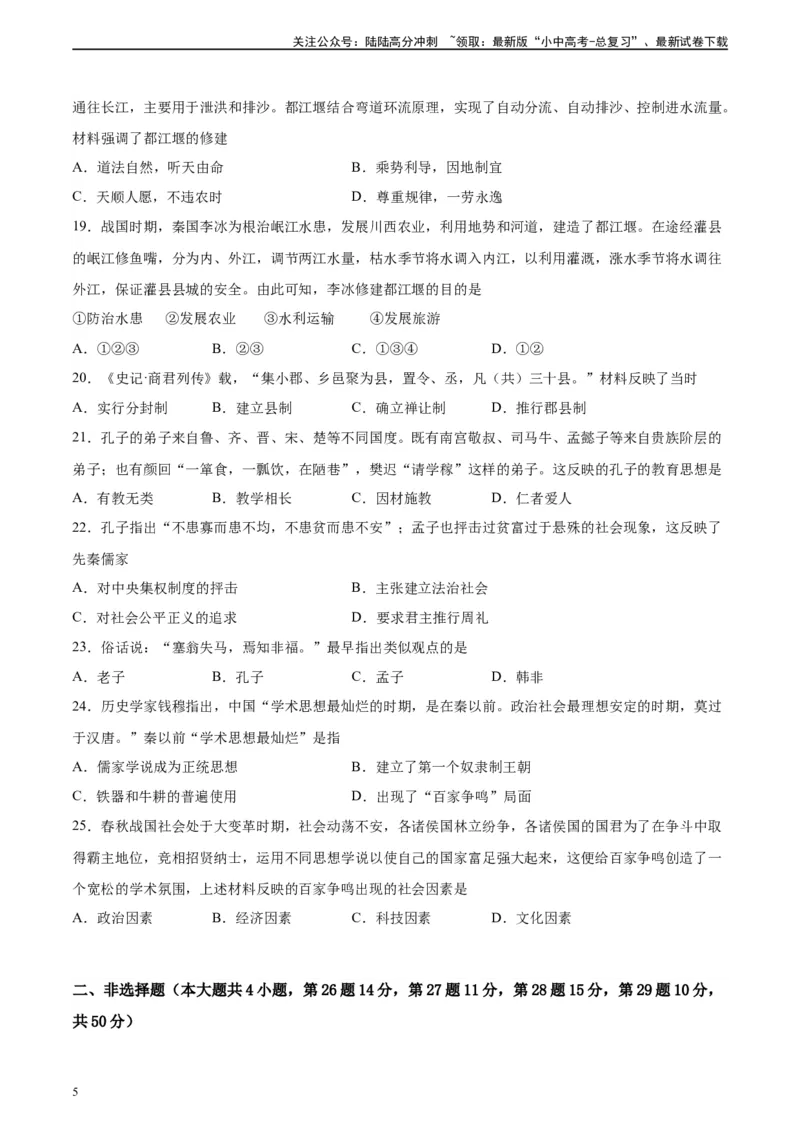 关注公众号：陆陆高分冲刺 ~领取：最新版“小中高考-总复习”、最新试卷下载

通往长江，主要用于泄洪和排沙。都江堰结合弯道环流原理，实现了自动分流、自动排沙、控制进水流量。材料强调了都江堰的修建

A．道法自然，听天由命
B．乘势利导，因地制宜
C．天顺人愿，不违农时
D．尊重规律，一劳永逸

19．战国时期，秦国李冰为根治岷江水患，发展川西农业，利用地势和河道，建造了都江堰。在途经灌县的岷江修鱼嘴，分为内、外江，调节两江水量，枯水季节将水调入内江，以利用灌溉，涨水季节将水调往外江，保证灌县县城的安全。由此可知，李冰修建都江堰的目的是

①防治水患　②发展农业　③水利运输　④发展旅游

A．①②③　B．②③　C．①③④　D．①②

20．《史记·商君列传》载，“集小郡、乡邑聚为县，置令、丞，凡（共）三十县。”材料反映了当时

A．实行分封制　B．建立县制　C．确立禅让制　D．推行郡县制

21．孔子的弟子来自鲁、齐、晋、宋、楚等不同国度。既有南宫敬叔、司马牛、孟懿子等来自贵族阶层的弟子；也有颜回“一箪食，一瓢饮，在陋巷”，樊迟“请学稼”这样的弟子。这反映的孔子的教育思想是

A．有教无类　B．教学相长　C．因材施教　D．仁者爱人

22．孔子指出“不患寡而患不均，不患贫而患不安”；孟子也抨击过贫富过于悬殊的社会现象，这反映了先秦儒家

A．对中央集权制度的抨击
B．主张建立法治社会
C．对社会公平正义的追求
D．要求君主推行周礼

23．俗话说：“塞翁失马，焉知非福。”最早指出类似观点的是

A．老子　B．孔子　C．孟子　D．韩非

24．历史学家钱穆指出，中国“学术思想最灿烂的时期，是在秦以前。政治社会最理想安定的时期，莫过于汉唐。”秦以前“学术思想最灿烂”是指

A．儒家学说成为正统思想
B．建立了第一个奴隶制王朝
C．铁器和牛耕的普遍使用
D．出现了“百家争鸣”局面

25．春秋战国社会处于大变革时期，社会动荡不安，各诸侯国林立纷争，各诸侯国的国君为了在争斗中取得霸主地位，竞相招贤纳士，运用不同思想学说以使自己的国家富足强大起来，这便给百家争鸣创造了一个宽松的学术氛围，上述材料反映的百家争鸣出现的社会因素是

A．政治因素　B．经济因素　C．科技因素　D．文化因素

二、非选择题（本大题共4小题，第26题14分，第27题11分，第28题15分，第29题10分，共50分）

5